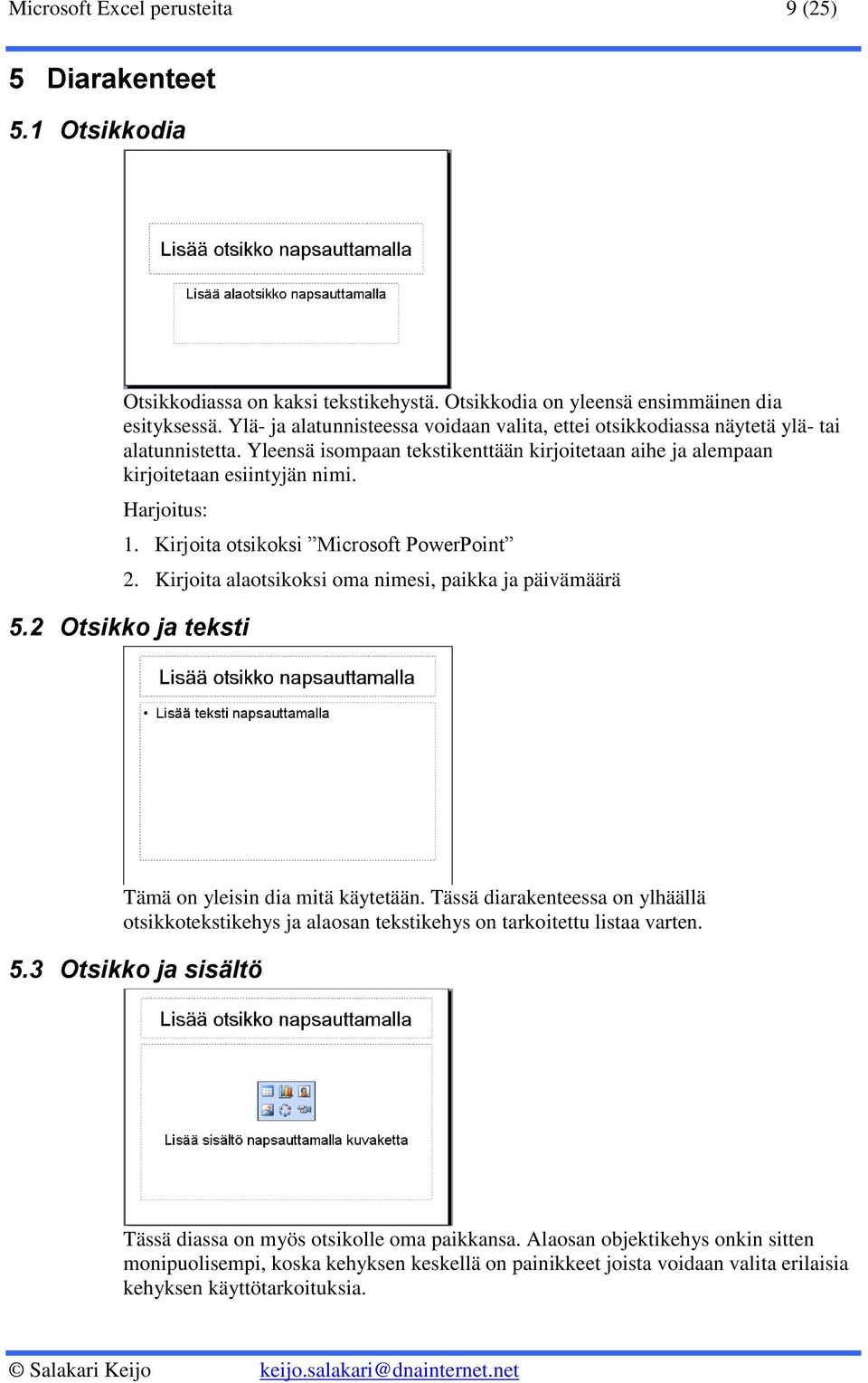 Microsoft Excel perusteita 9 (25)

5 Diarakenteet

5.1 Otsikkodia

Lisää otsikko napsauttamalla

Lisää alaotsikko napsauttamalla

Otsikkodiassa on kaksi tekstikehystä. Otsikkodia on yleensä ensimmäinen dia esityksessä. Ylä- ja alatunnisteessa voidaan valita, ettei otsikkodiassa näytetä ylä- tai alatunnistetta. Yleensä isompaan tekstikenttään kirjoitetaan aihe ja alempaan kirjoitetaan esiintyjän nimi.

Harjoitus:

1. Kirjoita otsikoksi ”Microsoft PowerPoint”

2. Kirjoita alaotsikoksi oma nimesi, paikka ja päivämäärä

5.2 Otsikko ja teksti

Lisää otsikko napsauttamalla

• Lisää teksti napsauttamalla

Tämä on yleisin dia mitä käytetään. Tässä diarakenteessa on ylhäällä otsikkotekstikehys ja alaosan tekstikehys on tarkoitettu listaa varten.

5.3 Otsikko ja sisältö

Lisää otsikko napsauttamalla

Lisää sisältö napsauttamalla kuvaketta

Tässä diassa on myös otsikolle oma paikkansa. Alaosan objektikehys onkin sitten monipuolisempi, koska kehyksen keskellä on painikkeet joista voidaan valita erilaisia kehyksen käyttötarkoituksia.

© Salakari Keijo keijo.salakari@dnainternet.net